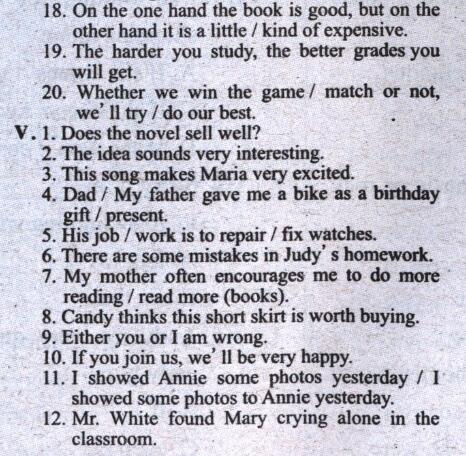 18. On the one hand the book is good, but on the other hand it is a little / kind of expensive.
19. The harder you study, the better grades you will get.
20. Whether we win the game / match or not, we' ll try / do our best.
V. 1. Does the novel sell well?
2. The idea sounds very interesting.
3. This song makes Maria very excited.
4. Dad / My father gave me a bike as a birthday gift / present.
5. His job / work is to repair / fix watches.
6. There are some mistakes in Judy' s homework.
7. My mother often encourages me to do more reading / read more (books).
8. Candy thinks this short skirt is worth buying.
9. Either you or I am wrong.
10. If you join us, we' ll be very happy.
11. I showed Annie some photos yesterday / I showed some photos to Annie yesterday.
12. Mr. White found Mary crying alone in the classroom.